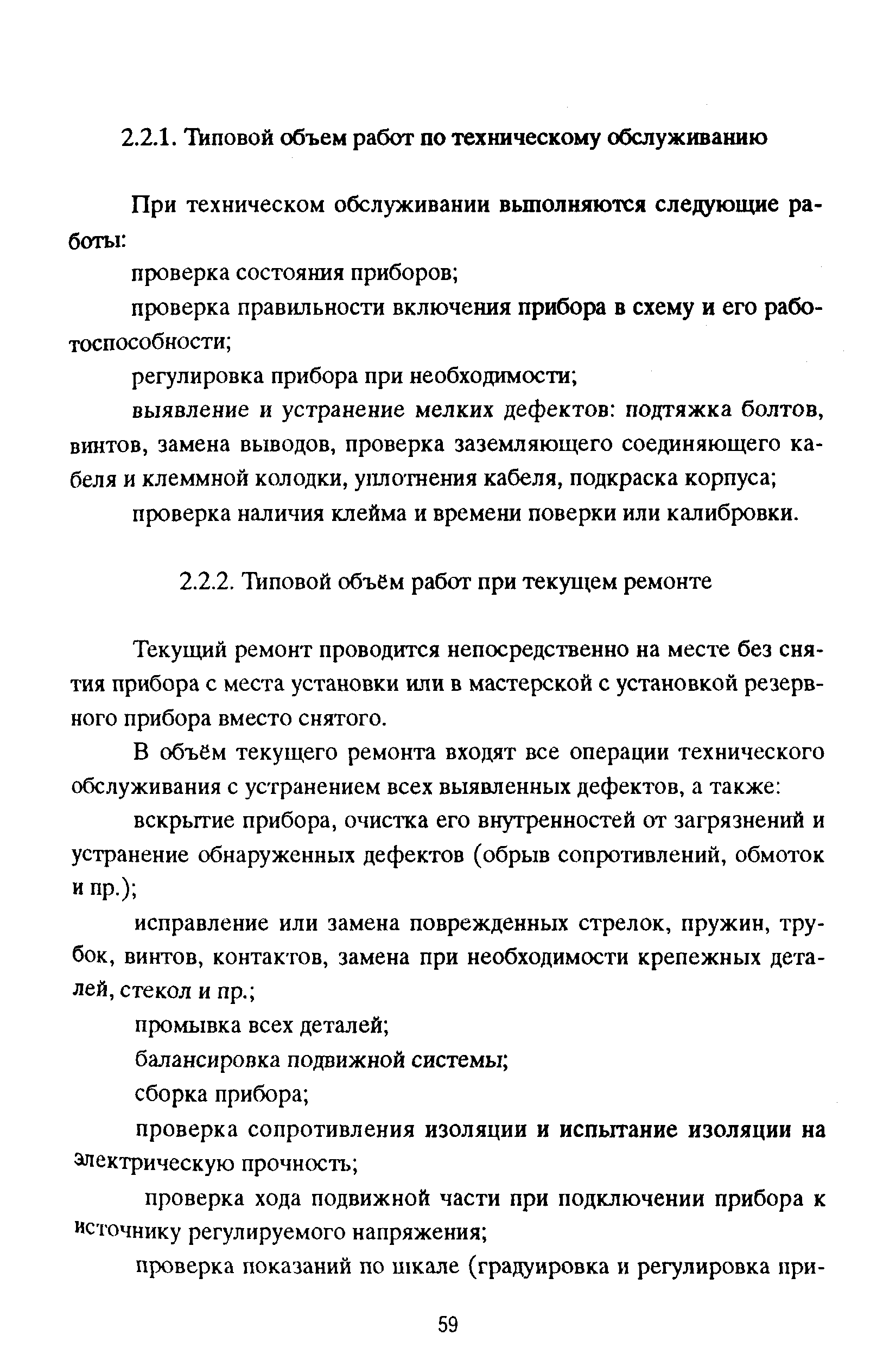 2.2.1. Типовой объем работ по техническому обслуживанию

При техническом обслуживании выполняются следующие работы:

проверка состояния приборов;

проверка правильности включения прибора в схему и его работоспособности;

регулировка прибора при необходимости;

выявление и устранение мелких дефектов: подтяжка болтов, винтов, замена выводов, проверка заземляющего соединяющего кабеля и клеммной колодки, уплотнения кабеля, подкраска корпуса;

проверка наличия клейма и времени поверки или калибровки.

2.2.2. Типовой объём работ при текущем ремонте

Текущий ремонт проводится непосредственно на месте без снятия прибора с места установки или в мастерской с установкой резервного прибора вместо снятого.

В объём текущего ремонта входят все операции технического обслуживания с устранением всех выявленных дефектов, а также:

вскрытие прибора, очистка его внутренностей от загрязнений и устранение обнаруженных дефектов (обрыв сопротивлений, обмоток и пр.);

исправление или замена поврежденных стрелок, пружин, трубок, винтов, контактов, замена при необходимости крепежных деталей, стекол и пр.;

промывка всех деталей;

балансировка подвижной системы;

сборка прибора;

проверка сопротивления изоляции и испытание изоляции на электрическую прочность;

проверка хода подвижной части при подключении прибора к источнику регулируемого напряжения;

проверка показаний по шкале (градуировка и регулировка при-

59